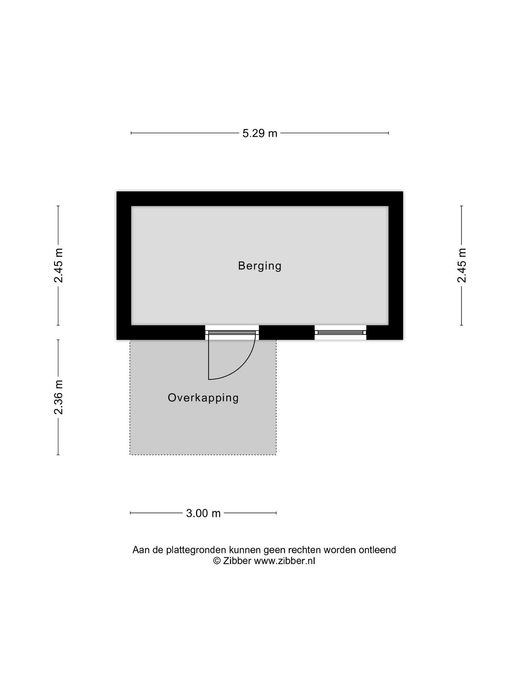 5.29 m

2.45 m

Berging

2.45 m

2.36 m

Overkapping

3.00 m

Aan de plattegronden kunnen geen rechten worden ontleend
© Zibber www.zibber.nl